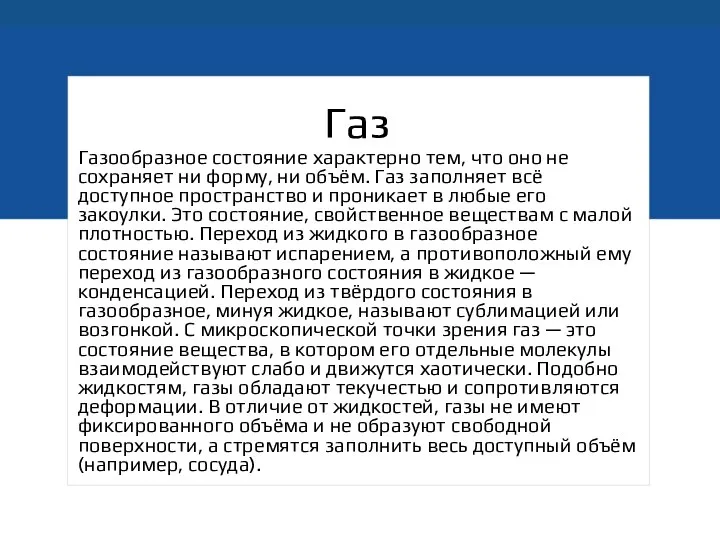 Газ

Газообразное состояние характерно тем, что оно не сохраняет ни форму, ни объём. Газ заполняет всё доступное пространство и проникает в любые его закоулки. Это состояние, свойственное веществам с малой плотностью. Переход из жидкого в газообразное состояние называют испарением, а противоположный ему переход из газообразного состояния в жидкое — конденсацией. Переход из твёрдого состояния в газообразное, минуя жидкое, называют сублимацией или возгонкой. С микроскопической точки зрения газ — это состояние вещества, в котором его отдельные молекулы взаимодействуют слабо и движутся хаотически. Подобно жидкостям, газы обладают текучестью и сопротивляются деформации. В отличие от жидкостей, газы не имеют фиксированного объёма и не образуют свободной поверхности, а стремятся заполнить весь доступный объём (например, сосуда).